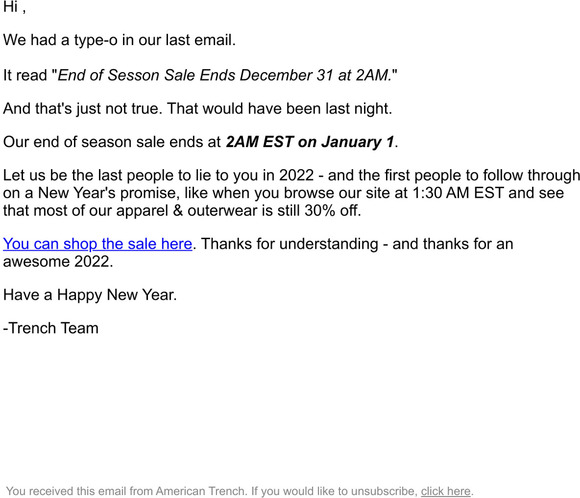 Hi ,

We had a type-o in our last email.

It read "End of Sesson Sale Ends December 31 at 2AM."

And that's just not true. That would have been last night.

Our end of season sale ends at 2AM EST on January 1.

Let us be the last people to lie to you in 2022 - and the first people to follow through on a New Year's promise, like when you browse our site at 1:30 AM EST and see that most of our apparel & outerwear is still 30% off.

You can shop the sale here. Thanks for understanding - and thanks for an awesome 2022.

Have a Happy New Year.

-Trench Team

You received this email from American Trench. If you would like to unsubscribe, click here.